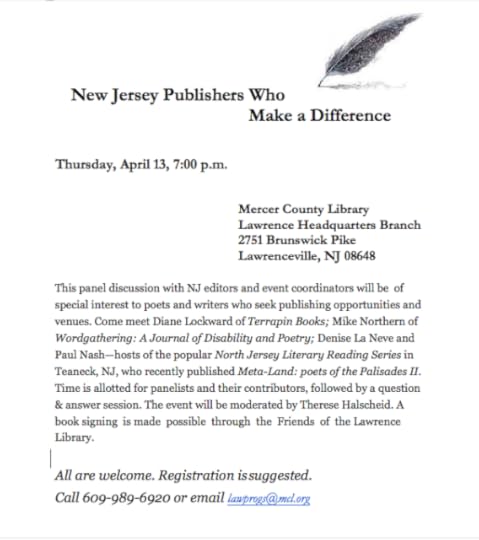 New Jersey Publishers Who
Make a Difference

Thursday, April 13, 7:00 p.m.

Mercer County Library
Lawrence Headquarters Branch
2751 Brunswick Pike
Lawrenceville, NJ 08648

This panel discussion with NJ editors and event coordinators will be of special interest to poets and writers who seek publishing opportunities and venues. Come meet Diane Lockward of Terrapin Books; Mike Northern of Wordgathering: A Journal of Disability and Poetry; Denise La Neve and Paul Nash—hosts of the popular North Jersey Literary Reading Series in Teaneck, NJ, who recently published Meta-Land: poets of the Palisades II. Time is allotted for panelists and their contributors, followed by a question & answer session. The event will be moderated by Therese Halscheid. A book signing is made possible through the Friends of the Lawrence Library.

All are welcome. Registration is suggested.
Call 609-989-6920 or email lawprogs@mcl.org